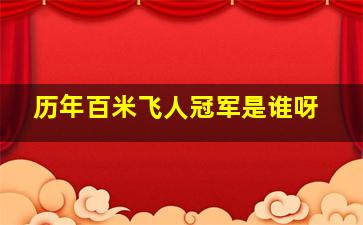 历年百米飞人冠军是谁呀